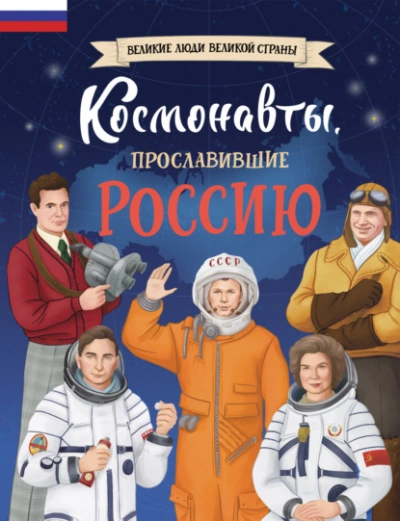 ВЕЛИКИЕ ЛЮДИ ВЕЛИКОЙ СТРАНЫ

Космонавты,
ПРОСЛАВИВШИЕ
РОССИЮ

СССР